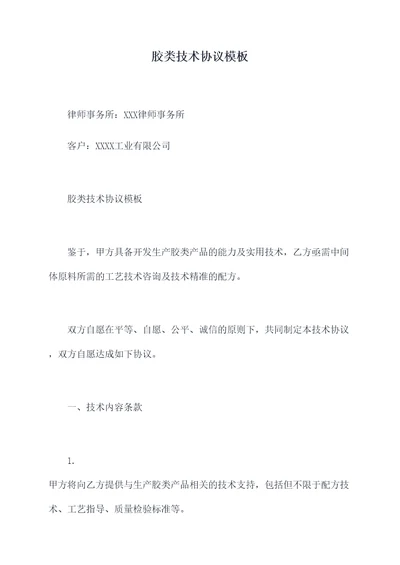 胶类技术协议模板

律师事务所：XXX律师事务所

客户：XXXX工业有限公司

胶类技术协议模板

鉴于，甲方具备开发生产胶类产品的能力及实用技术，乙方亟需中间体原料所需的工艺技术咨询及技术精准的配方。

双方自愿在平等、自愿、公平、诚信的原则下，共同制定本技术协议，双方自愿达成如下协议。

一、技术内容条款

1.
甲方将向乙方提供与生产胶类产品相关的技术支持，包括但不限于配方技术、工艺指导、质量检验标准等。